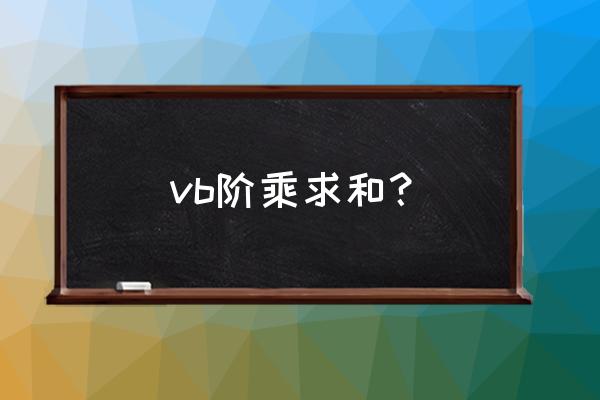 vb阶乘求和？